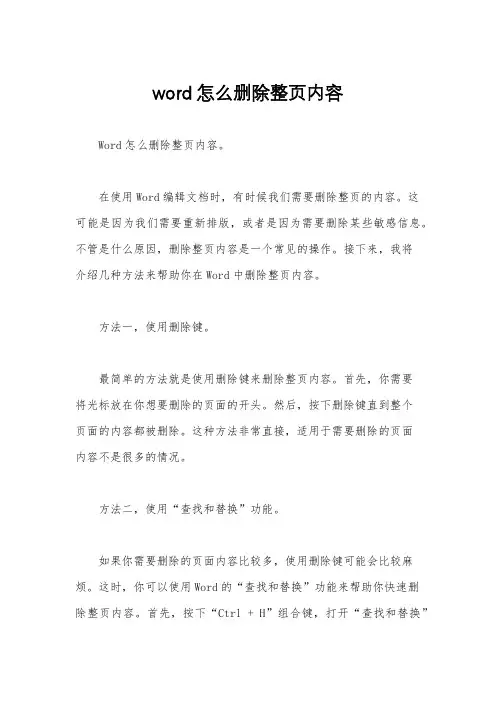 word 怎么删除整页内容

Word 怎么删除整页内容。

在使用 Word 编辑文档时，有时候我们需要删除整页的内容。这可能是因为我们需要重新排版，或者是因为需要删除某些敏感信息。不管是什么原因，删除整页内容是一个常见的操作。接下来，我将介绍几种方法来帮助你在 Word 中删除整页内容。

方法一，使用删除键。

最简单的方法就是使用删除键来删除整页内容。首先，你需要将光标放在你想要删除的页面的开头。然后，按下删除键直到整个页面的内容都被删除。这种方法非常直接，适用于需要删除的页面内容不是很多的情况。

方法二，使用“查找和替换”功能。

如果你需要删除的页面内容比较多，使用删除键可能会比较麻烦。这时，你可以使用 Word 的“查找和替换”功能来帮助你快速删除整页内容。首先，按下“Ctrl + H”组合键，打开“查找和替换”